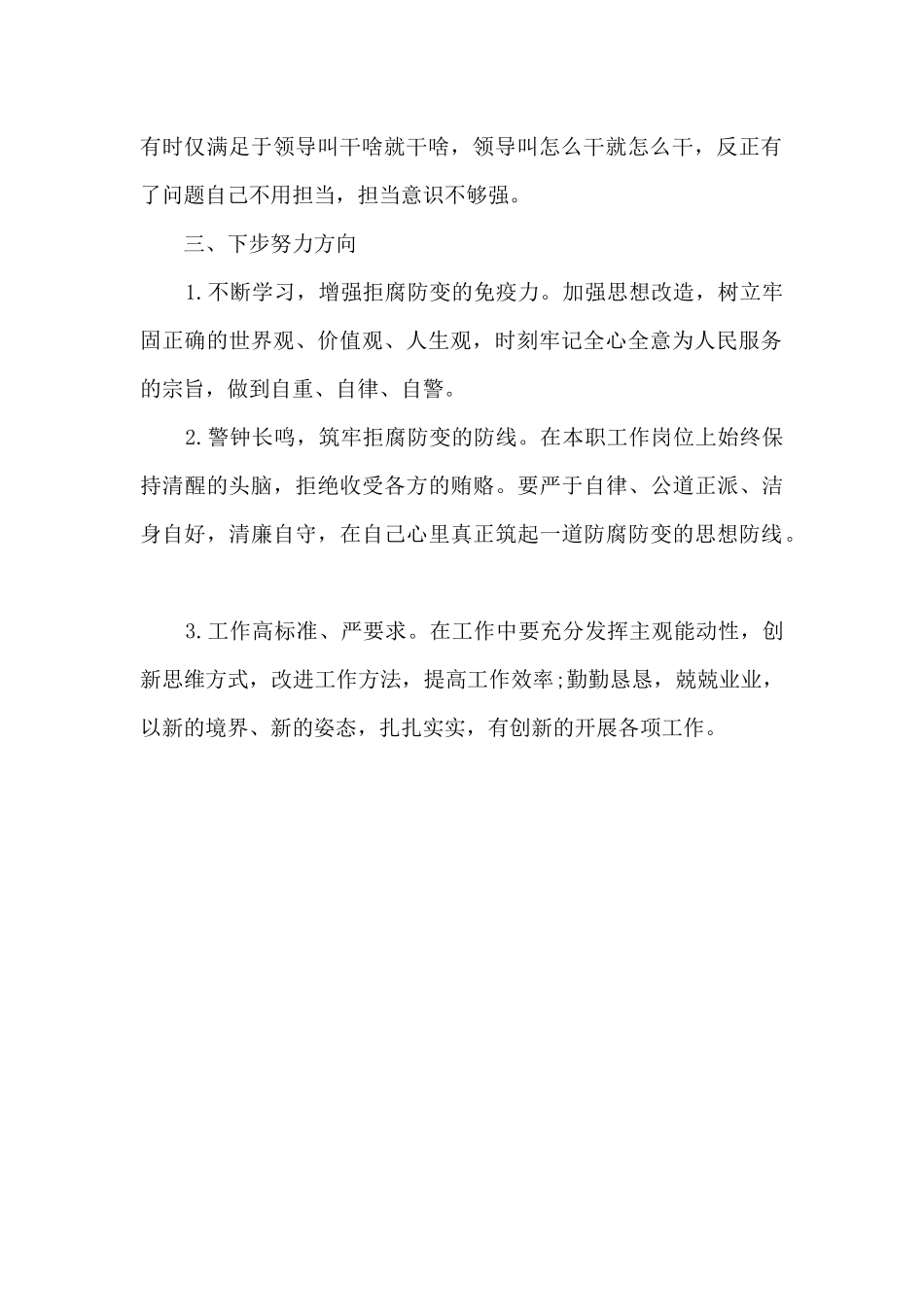 有时仅满足于领导叫干啥就干啥，领导叫怎么干就怎么干，反正有了问题自己不用担当，担当意识不够强。

三、下步努力方向

1.不断学习，增强拒腐防变的免疫力。加强思想改造，树立牢固正确的世界观、价值观、人生观，时刻牢记全心全意为人民服务的宗旨，做到自重、自律、自警。

2.警钟长鸣，筑牢拒腐防变的防线。在本职工作岗位上始终保持清醒的头脑，拒绝收受各方的贿赂。要严于自律、公道正派、洁身自好，清廉自守，在自己心里真正筑起一道防腐防变的思想防线。

3.工作高标准、严要求。在工作中要充分发挥主观能动性，创新思维方式，改进工作方法，提高工作效率;勤勤恳恳，兢兢业业，以新的境界、新的姿态，扎扎实实，有创新的开展各项工作。